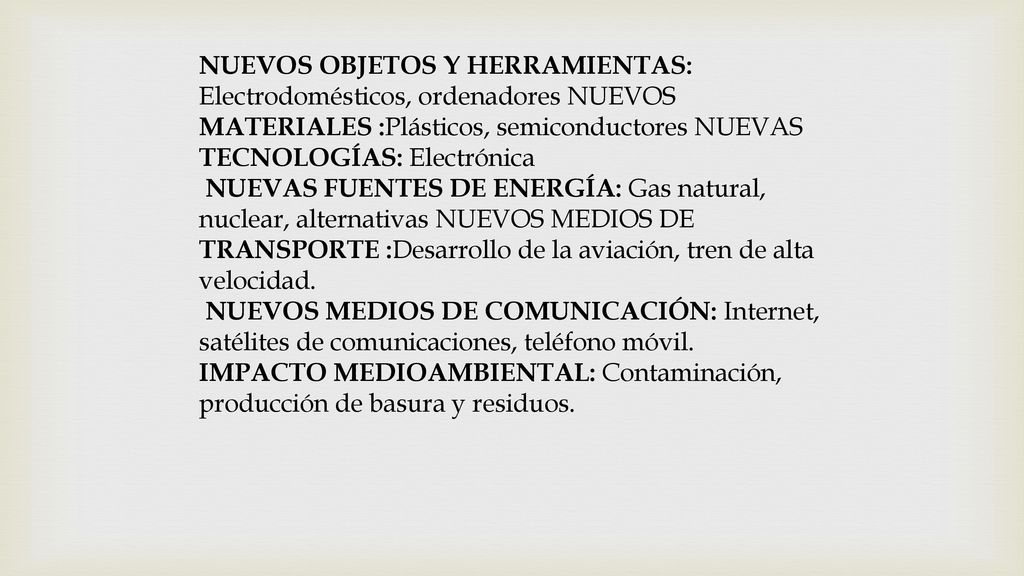 NUEVOS OBJETOS Y HERRAMIENTAS: Electrodomésticos, ordenadores NUEVOS MATERIALES :Plásticos, semiconductores NUEVAS TECNOLOGÍAS: Electrónica
NUEVAS FUENTES DE ENERGÍA: Gas natural, nuclear, alternativas NUEVOS MEDIOS DE TRANSPORTE :Desarrollo de la aviación, tren de alta velocidad.
NUEVOS MEDIOS DE COMUNICACIÓN: Internet, satélites de comunicaciones, teléfono móvil. IMPACTO MEDIOAMBIENTAL: Contaminación, producción de basura y residuos.